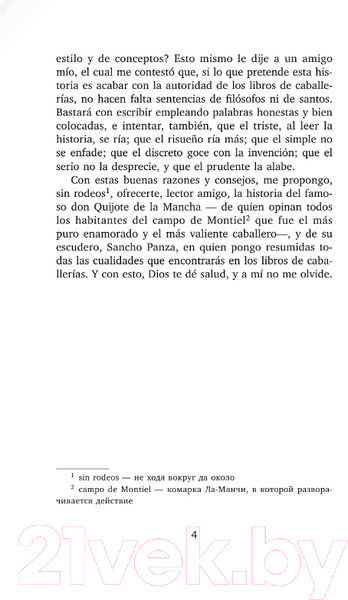 estilo y de conceptos? Esto mismo le dije a un amigo mío, el cual me contestó que, si lo que pretende esta historia es acabar con la autoridad de los libros de caballerías, no hacen falta sentencias de filósofos ni de santos. Bastará con escribir empleando palabras honestas y bien colocadas, e intentar, también, que el triste, al leer la historia, se ría; que el risueño ría más; que el simple no se enfade; que el discreto goce con la invención; que el serio no la desprecie, y que el prudente la alabe.

Con estas buenas razones y consejos, me propongo, sin rodeos$^1$, ofrecerte, lector amigo, la historia del famoso don Quijote de la Mancha — de quien opinan todos los habitantes del campo de Montiel$^2$ que fue el más puro enamorado y el más valiente caballero—, y de su escudero, Sancho Panza, en quien pongo resumidas todas las cualidades que encontrarás en los libros de caballerías. Y con esto, Dios te dé salud, y a mí no me olvide.

$^1$ sin rodeos — не ходя вокруг да около

$^2$ campo de Montiel — комарка Ла-Манчи, в которой разворачивается действие

4

21vek.by